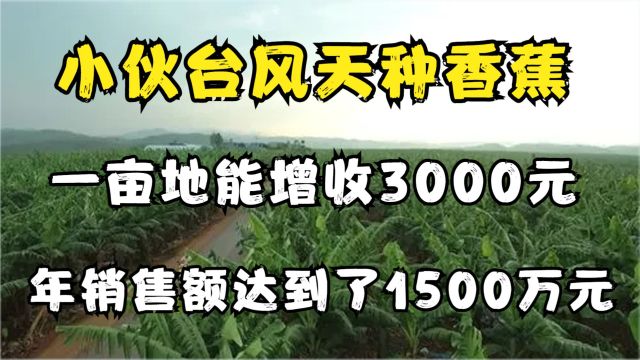 小伙台风天种香蕉

一亩地能增收3000元

年销售额达到了1500万元